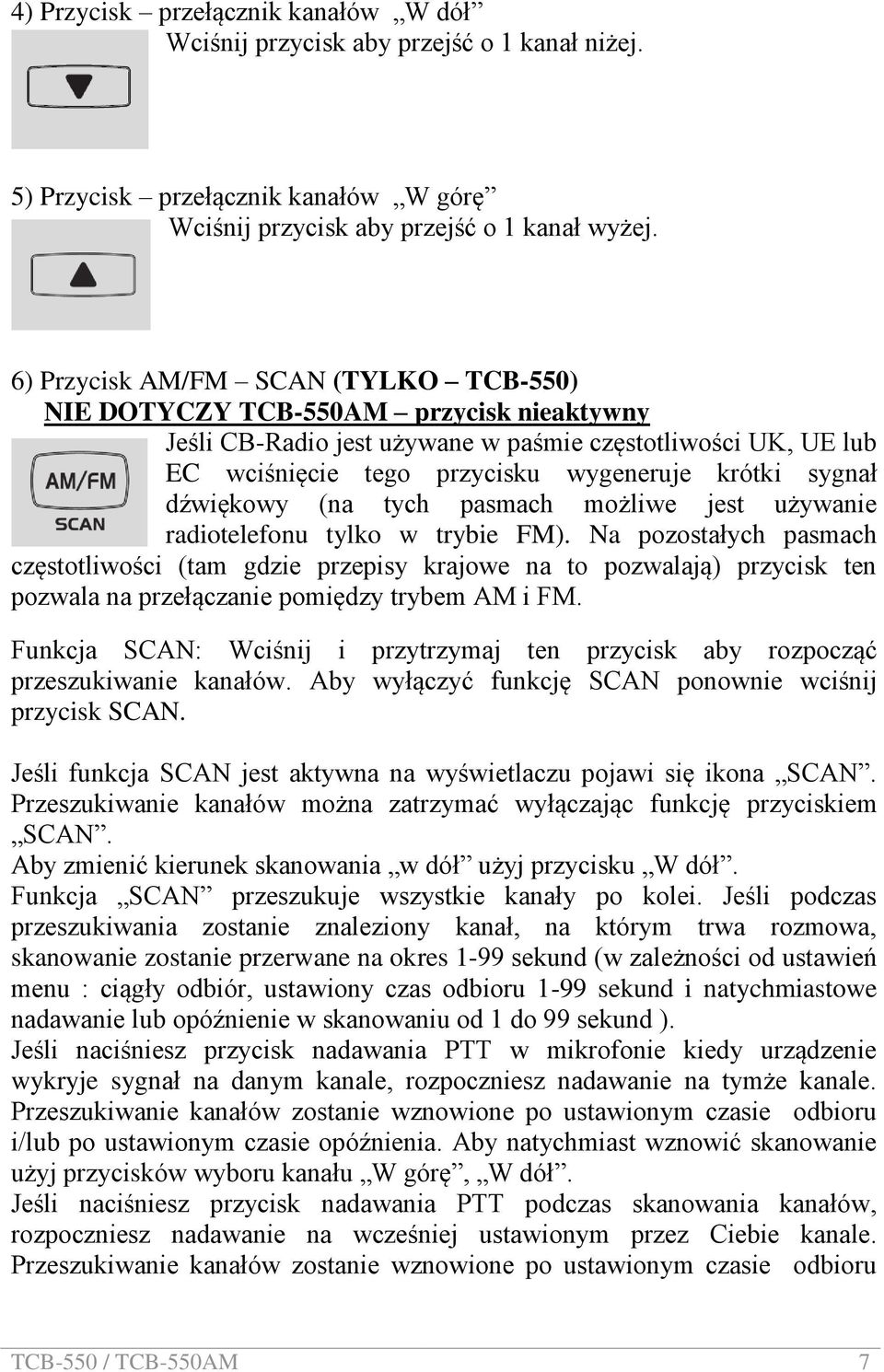 4) Przycisk – przełącznik kanałów „W dół”
Wciśnij przycisk aby przejść o 1 kanał niżej.

5) Przycisk – przełącznik kanałów „W górę”
Wciśnij przycisk aby przejść o 1 kanał wyżej.

6) Przycisk AM/FM – SCAN (TYLKO – TCB-550)
NIE DOTYCZY TCB-550AM – przycisk nieaktywny

AM/FM
SCAN

Jeśli CB-Radio jest używane w paśmie częstotliwości UK, UE lub EC wciśnięcie tego przycisku wygeneruje krótki sygnał dźwiękowy (na tych pasmach możliwe jest używanie radiotelefonu tylko w trybie FM). Na pozostałych pasmach częstotliwości (tam gdzie przepisy krajowe na to pozwalają) przycisk ten pozwala na przełączanie pomiędzy trybem AM i FM.

Funkcja SCAN: Wciśnij i przytrzymaj ten przycisk aby rozpocząć przeszukiwanie kanałów. Aby wyłączyć funkcję SCAN ponownie wciśnij przycisk SCAN.

Jeśli funkcja SCAN jest aktywna na wyświetlaczu pojawi się ikona „SCAN”. Przeszukiwanie kanałów można zatrzymać wyłączając funkcję przyciskiem „SCAN”.
Aby zmienić kierunek skanowania „w dół” użyj przycisku „W dół”.
Funkcja „SCAN” przeszukuje wszystkie kanały po kolei. Jeśli podczas przeszukiwania zostanie znaleziony kanał, na którym trwa rozmowa, skanowanie zostanie przerwane na okres 1-99 sekund (w zależności od ustawień menu : ciągły odbiór, ustawiony czas odbioru 1-99 sekund i natychmiastowe nadawanie lub opóźnienie w skanowaniu od 1 do 99 sekund ).
Jeśli naciśniesz przycisk nadawania PTT w mikrofonie kiedy urządzenie wykryje sygnał na danym kanale, rozpoczniesz nadawanie na tymże kanale. Przeszukiwanie kanałów zostanie wznowione po ustawionym czasie odbioru i/lub po ustawionym czasie opóźnienia. Aby natychmiast wznowić skanowanie użyj przycisków wyboru kanału „W górę”, „W dół”.
Jeśli naciśniesz przycisk nadawania PTT podczas skanowania kanałów, rozpoczniesz nadawanie na wcześniej ustawionym przez Ciebie kanale. Przeszukiwanie kanałów zostanie wznowione po ustawionym czasie odbioru

TCB-550 / TCB-550AM 7